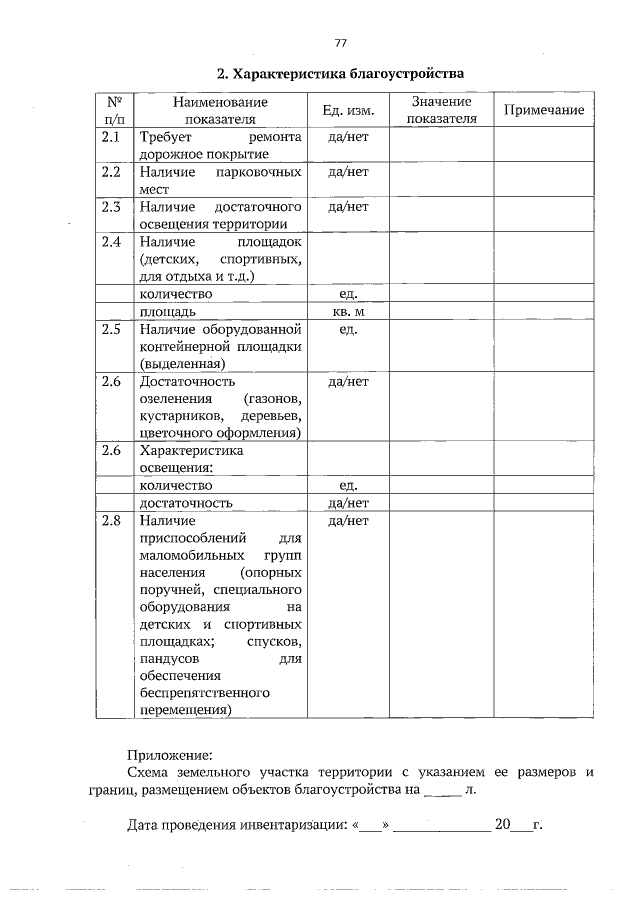 77

2. Характеристика благоустройства

| № п/п | Наименование показателя | Ед. изм. | Значение показателя | Примечание |
|---|---|---|---|---|
| 2.1 | Требует ремонта дорожное покрытие | да/нет | | |
| 2.2 | Наличие парковочных мест | да/нет | | |
| 2.3 | Наличие достаточного освещения территории | да/нет | | |
| 2.4 | Наличие площадок (детских, спортивных, для отдыха и т.д.) | | | |
| | количество | ед. | | |
| | площадь | кв. м | | |
| 2.5 | Наличие оборудованной контейнерной площадки (выделенная) | ед. | | |
| 2.6 | Достаточность озеленения (газонов, кустарников, деревьев, цветочного оформления) | да/нет | | |
| 2.6 | Характеристика освещения: | | | |
| | количество | ед. | | |
| | достаточность | да/нет | | |
| 2.8 | Наличие приспособлений для маломобильных групп населения (опорных поручней, специального оборудования на детских и спортивных площадках; спусков, пандусов для обеспечения беспрепятственного перемещения) | да/нет | | |

Приложение:
Схема земельного участка территории с указанием ее размеров и границ, размещением объектов благоустройства на _____ л.

Дата проведения инвентаризации: «___» _____________ 20___г.